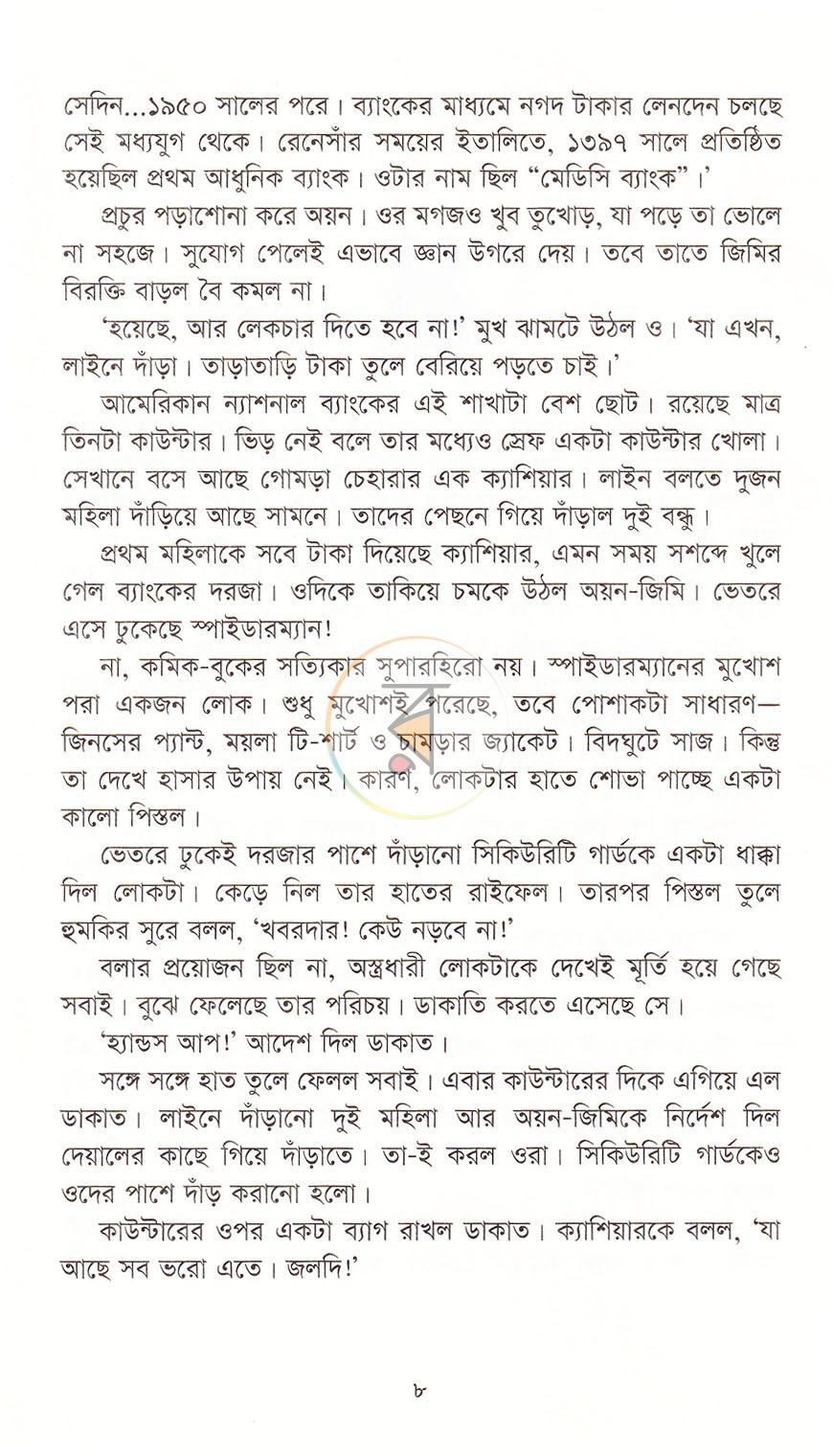 সেদিন...১৯৫০ সালের পরে। ব্যাংকের মাধ্যমে নগদ টাকার লেনদেন চলছে সেই মধ্যযুগ থেকে। রেনেসাঁর সময়ের ইতালিতে, ১৩৯৭ সালে প্রতিষ্ঠিত হয়েছিল প্রথম আধুনিক ব্যাংক। ওটার নাম ছিল "মেডিসি ব্যাংক"।'

প্রচুর পড়াশোনা করে অয়ন। ওর মগজও খুব তুখোড়, যা পড়ে তা ভোলে না সহজে। সুযোগ পেলেই এভাবে জ্ঞান উগরে দেয়। তবে তাতে জিমির বিরক্তি বাড়ল বৈ কমল না।

'হয়েছে, আর লেকচার দিতে হবে না!' মুখ ঝামটে উঠল ও। 'যা এখন, লাইনে দাঁড়া। তাড়াতাড়ি টাকা তুলে বেরিয়ে পড়তে চাই।'

আমেরিকান ন্যাশনাল ব্যাংকের এই শাখাটা বেশ ছোট। রয়েছে মাত্র তিনটা কাউন্টার। ভিড় নেই বলে তার মধ্যেও স্রেফ একটা কাউন্টার খোলা। সেখানে বসে আছে গোমড়া চেহারার এক ক্যাশিয়ার। লাইন বলতে দুজন মহিলা দাঁড়িয়ে আছে সামনে। তাদের পেছনে গিয়ে দাঁড়াল দুই বন্ধু।

প্রথম মহিলাকে সবে টাকা দিয়েছে ক্যাশিয়ার, এমন সময় সশব্দে খুলে গেল ব্যাংকের দরজা। ওদিকে তাকিয়ে চমকে উঠল অয়ন-জিমি। ভেতরে এসে ঢুকেছে স্পাইডারম্যান!

না, কমিক-বুকের সত্যিকার সুপারহিরো নয়। স্পাইডারম্যানের মুখোশ পরা একজন লোক। শুধু মুখোশই পরেছে, তবে পোশাকটা সাধারণ—জিনসের প্যান্ট, ময়লা টি-শার্ট ও চামড়ার জ্যাকেট। বিদঘুটে সাজ। কিন্তু তা দেখে হাসার উপায় নেই। কারণ, লোকটার হাতে শোভা পাচ্ছে একটা কালো পিস্তল।

ভেতরে ঢুকেই দরজার পাশে দাঁড়ানো সিকিউরিটি গার্ডকে একটা ধাক্কা দিল লোকটা। কেড়ে নিল তার হাতের রাইফেল। তারপর পিস্তল তুলে হুমকির সুরে বলল, 'খবরদার! কেউ নড়বে না!'

বলার প্রয়োজন ছিল না, অস্ত্রধারী লোকটাকে দেখেই মূর্তি হয়ে গেছে সবাই। বুঝে ফেলেছে তার পরিচয়। ডাকাতি করতে এসেছে সে।

'হ্যান্ডস আপ!' আদেশ দিল ডাকাত।

সঙ্গে সঙ্গে হাত তুলে ফেলল সবাই। এবার কাউন্টারের দিকে এগিয়ে এল ডাকাত। লাইনে দাঁড়ানো দুই মহিলা আর অয়ন-জিমিকে নির্দেশ দিল দেয়ালের কাছে গিয়ে দাঁড়াতে। তা-ই করল ওরা। সিকিউরিটি গার্ডকেও ওদের পাশে দাঁড় করানো হলো।

কাউন্টারের ওপর একটা ব্যাগ রাখল ডাকাত। ক্যাশিয়ারকে বলল, 'যা আছে সব ভরো এতে। জলদি!'

৮